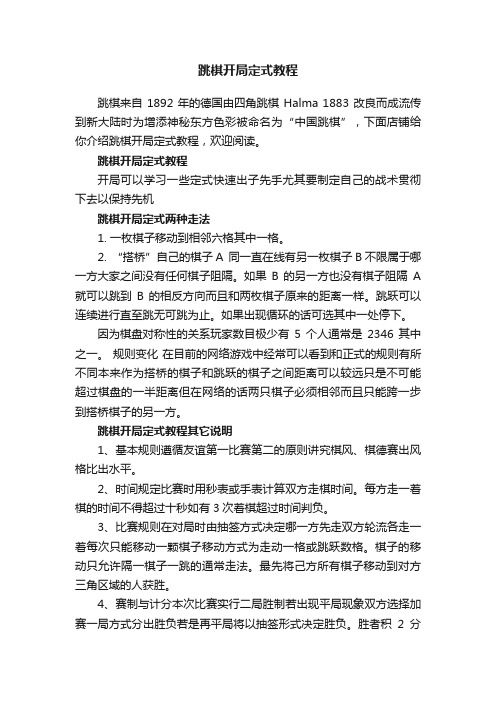 跳棋开局定式教程

跳棋来自 1892 年的德国由四角跳棋 Halma 1883 改良而成流传到新大陆时为增添神秘东方色彩被命名为“中国跳棋”，下面店铺给你介绍跳棋开局定式教程，欢迎阅读。

跳棋开局定式教程

开局可以学习一些定式快速出子先手尤其要制定自己的战术贯彻下去以保持先机

跳棋开局定式两种走法

1. 一枚棋子移动到相邻六格其中一格。

2. “搭桥”自己的棋子 A 同一直在线有另一枚棋子 B 不限属于哪一方大家之间没有任何棋子阻隔。如果 B 的另一方也没有棋子阻隔 A 就可以跳到 B 的相反方向而且和两枚棋子原来的距离一样。跳跃可以连续进行直至跳无可跳为止。如果出现循环的话可选其中一处停下。

因为棋盘对称性的关系玩家数目极少有 5 个人通常是 2346 其中之一。 规则变化 在目前的网络游戏中经常可以看到和正式的规则有所不同本来作为搭桥的棋子和跳跃的棋子之间距离可以较远只是不可能超过棋盘的一半距离但在网络的话两只棋子必须相邻而且只能跨一步到搭桥棋子的另一方。

跳棋开局定式教程其它说明

1、基本规则遵循友谊第一比赛第二的原则讲究棋风、棋德赛出风格比出水平。

2、时间规定比赛时用秒表或手表计算双方走棋时间。每方走一着棋的时间不得超过十秒如有 3 次着棋超过时间判负。

3、比赛规则在对局时由抽签方式决定哪一方先走双方轮流各走一着每次只能移动一颗棋子移动方式为走动一格或跳跃数格。棋子的移动只允许隔一棋子一跳的通常走法。最先将己方所有棋子移动到对方三角区域的人获胜。

4、赛制与计分本次比赛实行二局胜制若出现平局现象双方选择加赛一局方式分出胜负若是再平局将以抽签形式决定胜负。胜者积 2 分